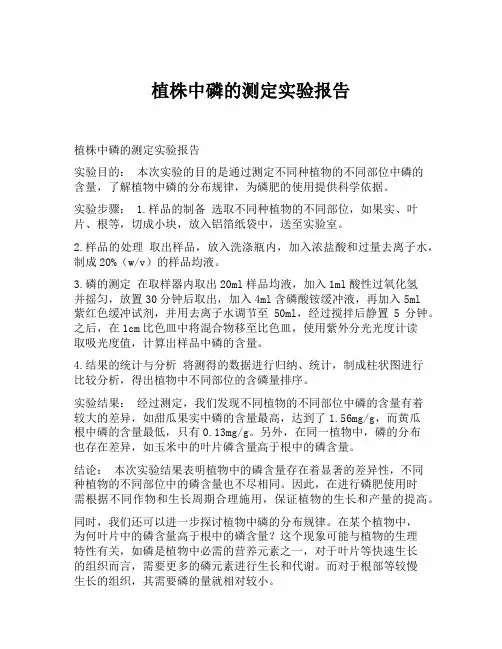 植株中磷的测定实验报告

植株中磷的测定实验报告

实验目的： 本次实验的目的是通过测定不同种植物的不同部位中磷的含量，了解植物中磷的分布规律，为磷肥的使用提供科学依据。

实验步骤： 1.样品的制备 选取不同种植物的不同部位，如果实、叶片、根等，切成小块，放入铝箔纸袋中，送至实验室。

2.样品的处理 取出样品，放入洗涤瓶内，加入浓盐酸和过量去离子水，制成20%（w/v）的样品均液。

3.磷的测定 在取样器内取出20ml样品均液，加入1ml酸性过氧化氢并摇匀，放置30分钟后取出，加入4ml含磷酸铵缓冲液，再加入5ml紫红色缓冲试剂，并用去离子水调节至 50ml，经过搅拌后静置 5 分钟。之后，在1cm比色皿中将混合物移至比色皿，使用紫外分光光度计读取吸光度值，计算出样品中磷的含量。

4.结果的统计与分析 将测得的数据进行归纳、统计，制成柱状图进行比较分析，得出植物中不同部位的含磷量排序。

实验结果： 经过测定，我们发现不同植物的不同部位中磷的含量有着较大的差异，如甜瓜果实中磷的含量最高，达到了1.56mg/g，而黄瓜根中磷的含量最低，只有0.13mg/g。另外，在同一植物中，磷的分布也存在差异，如玉米中的叶片磷含量高于根中的磷含量。

结论： 本次实验结果表明植物中的磷含量存在着显著的差异性，不同种植物的不同部位中的磷含量也不尽相同。因此，在进行磷肥使用时需根据不同作物和生长周期合理施用，保证植物的生长和产量的提高。

同时，我们还可以进一步探讨植物中磷的分布规律。在某个植物中，为何叶片中的磷含量高于根中的磷含量？这个现象可能与植物的生理特性有关，如磷是植物中必需的营养元素之一，对于叶片等快速生长的组织而言，需要更多的磷元素进行生长和代谢。而对于根部等较慢生长的组织，其需要磷的量就相对较小。